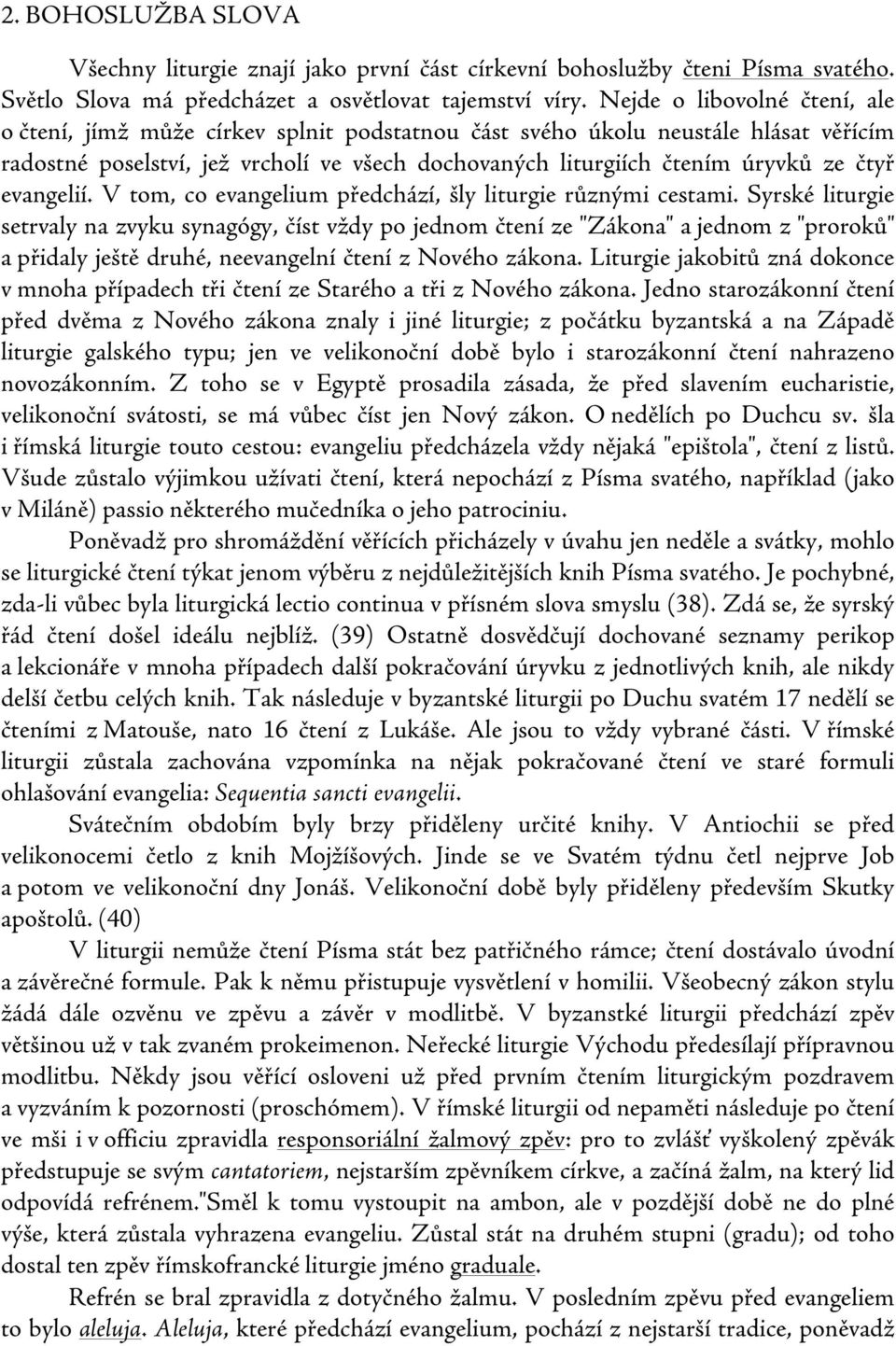 2. BOHOSLUŽBA SLOVA

Všechny liturgie znají jako první část církevní bohoslužby čteni Písma svatého. Světlo Slova má předcházet a osvětlovat tajemství víry. Nejde o libovolné čtení, ale o čtení, jímž může církev splnit podstatnou část svého úkolu neustále hlásat věřícím radostné poselství, jež vrcholí ve všech dochovaných liturgiích čtením úryvků ze čtyř evangelií. V tom, co evangelium předchází, šly liturgie různými cestami. Syrské liturgie setrvaly na zvyku synagógy, číst vždy po jednom čtení ze "Zákona" a jednom z "proroků" a přidaly ještě druhé, neevangelní čtení z Nového zákona. Liturgie jakobitů zná dokonce v mnoha případech tři čtení ze Starého a tři z Nového zákona. Jedno starozákonní čtení před dvěma z Nového zákona znaly i jiné liturgie; z počátku byzantská a na Západě liturgie galského typu; jen ve velikonoční době bylo i starozákonní čtení nahrazeno novozákonním. Z toho se v Egyptě prosadila zásada, že před slavením eucharistie, velikonoční svátosti, se má vůbec číst jen Nový zákon. O nedělích po Duchcu sv. šla i římská liturgie touto cestou: evangeliu předcházela vždy nějaká "epištola", čtení z listů. Všude zůstalo výjimkou užívati čtení, která nepochází z Písma svatého, například (jako v Miláně) passio některého mučedníka o jeho patrociniu.

Poněvadž pro shromáždění věřících přicházely v úvahu jen neděle a svátky, mohlo se liturgické čtení týkat jenom výběru z nejdůležitějších knih Písma svatého. Je pochybné, zda-li vůbec byla liturgická lectio continua v přísném slova smyslu (38). Zdá se, že syrský řád čtení došel ideálu nejblíž. (39) Ostatně dosvědčují dochované seznamy perikop a lekcionáře v mnoha případech další pokračování úryvku z jednotlivých knih, ale nikdy delší četbu celých knih. Tak následuje v byzantské liturgii po Duchu svatém 17 nedělí se čteními z Matouše, nato 16 čtení z Lukáše. Ale jsou to vždy vybrané části. V římské liturgii zůstala zachována vzpomínka na nějak pokračované čtení ve staré formuli ohlašování evangelia: Sequentia sancti evangelii.

Svátečním obdobím byly brzy přiděleny určité knihy. V Antiochii se před velikonocemi četlo z knih Mojžíšových. Jinde se ve Svatém týdnu četl nejprve Job a potom ve velikonoční dny Jonáš. Velikonoční době byly přiděleny především Skutky apoštolů. (40)

V liturgii nemůže čtení Písma stát bez patřičného rámce; čtení dostávalo úvodní a závěrečné formule. Pak k němu přistupuje vysvětlení v homilii. Všeobecný zákon stylu žádá dále ozvěnu ve zpěvu a závěr v modlitbě. V byzanstké liturgii předchází zpěv většinou už v tak zvaném prokeimenon. Neřecké liturgie Východu předesílají přípravnou modlitbu. Někdy jsou věřící osloveni už před prvním čtením liturgickým pozdravem a vyzváním k pozornosti (proschómem). V římské liturgii od nepaměti následuje po čtení ve mši i v officiu zpravidla responsoriální žalmový zpěv: pro to zvlášť vyškolený zpěvák předstupuje se svým cantatoriem, nejstarším zpěvníkem církve, a začíná žalm, na který lid odpovídá refrénem."Směl k tomu vystoupit na ambon, ale v pozdější době ne do plné výše, která zůstala vyhrazena evangeliu. Zůstal stát na druhém stupni (gradu); od toho dostal ten zpěv římskofrancké liturgie jméno graduale.

Refrén se bral zpravidla z dotyčného žalmu. V posledním zpěvu před evangeliem to bylo aleluja. Aleluja, které předchází evangelium, pochází z nejstarší tradice, poněvadž